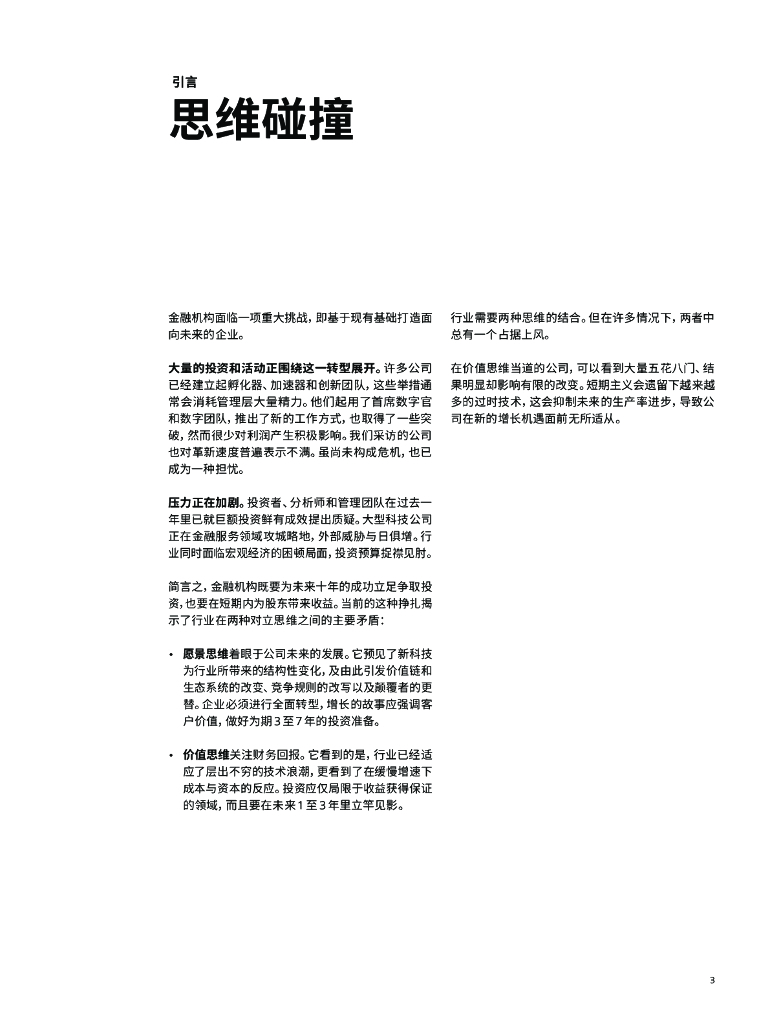 引言

思维碰撞

金融机构面临一项重大挑战，即基于现有基础打造面向未来的企业。

大量的投资和活动正围绕这一转型展开。许多公司已经建立起孵化器、加速器和创新团队，这些举措通常会消耗管理层大量精力。他们起用了首席数字官和数字团队，推出了新的工作方式，也取得了一些突破，然而很少对利润产生积极影响。我们采访的公司也对革新速度普遍表示不满。虽尚未构成危机，也已成为一种担忧。

压力正在加剧。投资者、分析师和管理团队在过去一年里已就巨额投资鲜有成效提出质疑。大型科技公司正在金融服务领域攻城略地，外部威胁与日俱增。行业同时面临宏观经济的困顿局面，投资预算捉襟见肘。

简言之，金融机构既要为未来十年的成功立足争取投资，也要在短期内为股东带来收益。当前的这种挣扎揭示了行业在两种对立思维之间的主要矛盾：

• 愿景思维着眼于公司未来的发展。它预见了新科技为行业所带来的结构性变化，及由此引发价值链和生态系统的改变、竞争规则的改写以及颠覆者的更替。企业必须进行全面转型，增长的故事应强调客户价值，做好为期 3 至 7 年的投资准备。

• 价值思维关注财务回报。它看到的是，行业已经适应了层出不穷的技术浪潮，更看到了在缓慢增速下成本与资本的反应。投资应仅局限于收益获得保证的领域，而且要在未来 1 至 3 年里立竿见影。

行业需要两种思维的结合。但在许多情况下，两者中总有一个占据上风。

在价值思维当道的公司，可以看到大量五花八门、结果明显却影响有限的改变。短期主义会遗留下越来越多的过时技术，这会抑制未来的生产率进步，导致公司在新的增长机遇面前无所适从。

3